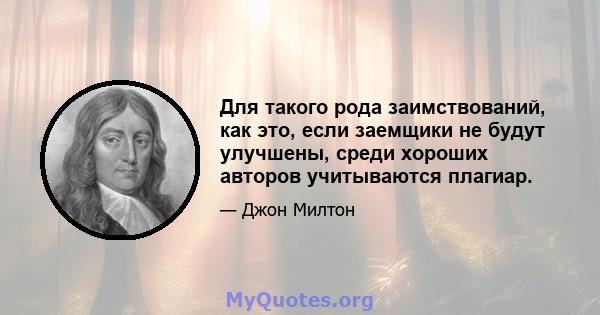 Для такого рода заимствований, как это, если заемщики не будут улучшены, среди хороших авторов учитываются плагиар.

— Джон Милтон

MyQuotes.org